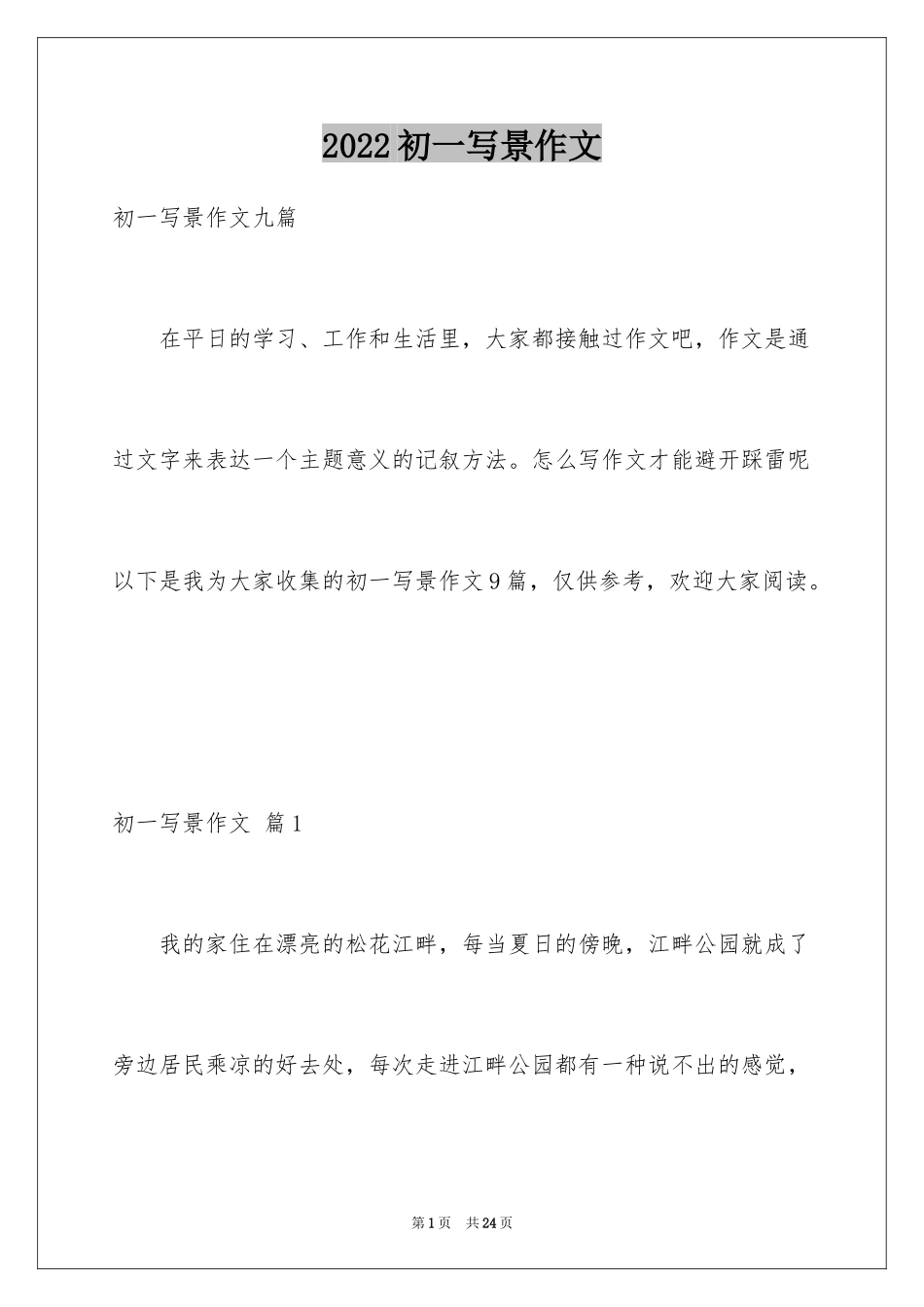 2022初一写景作文

初一写景作文九篇

在平日的学习、工作和生活里，大家都接触过作文吧，作文是通过文字来表达一个主题意义的记叙方法。怎么写作文才能避开踩雷呢以下是我为大家收集的初一写景作文9篇，仅供参考，欢迎大家阅读。

初一写景作文 篇1

我的家住在漂亮的松花江畔，每当夏日的傍晚，江畔公园就成了旁边居民乘凉的好去处，每次走进江畔公园都有一种说不出的感觉，

第1页 共24页